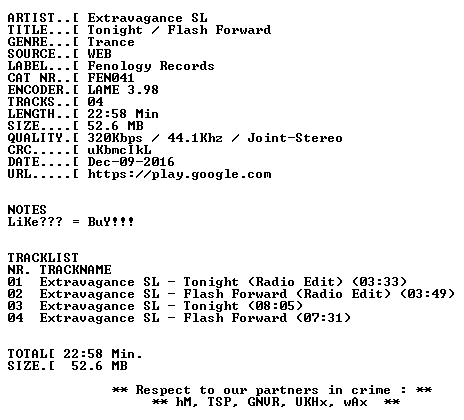 ARTIST..[ Extravagance SL
TITLE...[ Tonight / Flash Forward
GENRE...[ Trance
SOURCE..[ WEB
LABEL...[ Fenology Records
CAT NR..[ FEN041
ENCODER.[ LAME 3.98
TRACKS..[ 04
LENGTH..[ 22:58 Min
SIZE....[ 52.6 MB
QUALITY.[ 320Kbps / 44.1Khz / Joint-Stereo
CRC.....[ uKbmcIkL
DATE....[ Dec-09-2016
URL.....[ https://play.google.com

NOTES
LiKe??? = BuY!!!

TRACKLIST
NR. TRACKNAME
01 Extravagance SL - Tonight (Radio Edit) (03:33)
02 Extravagance SL - Flash Forward (Radio Edit) (03:49)
03 Extravagance SL - Tonight (08:05)
04 Extravagance SL - Flash Forward (07:31)

TOTAL[ 22:58 Min.
SIZE.[ 52.6 MB

** Respect to our partners in crime : **
** hM, TSP, GNVR, UKHx, wAx **